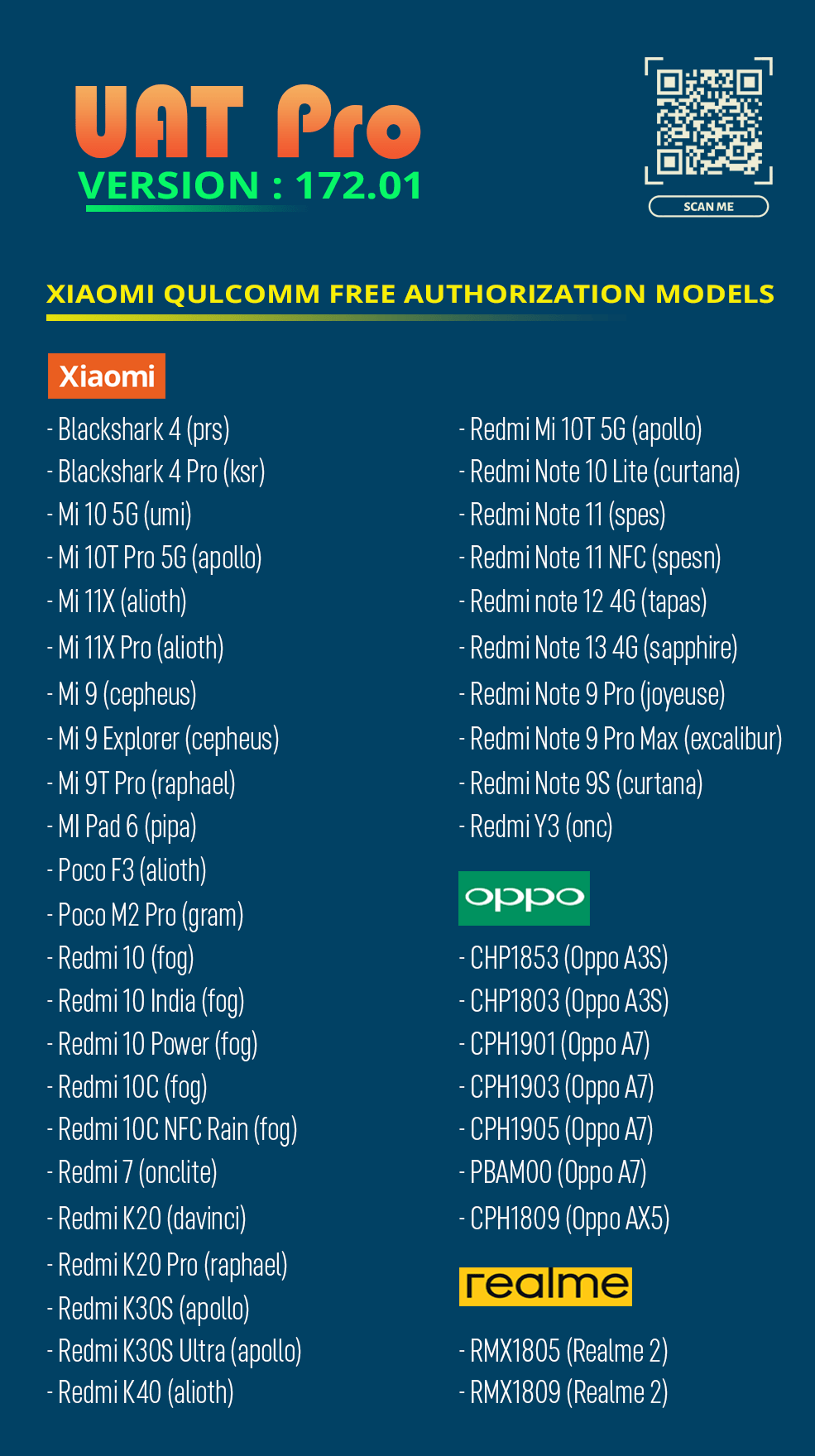 UAT Pro
VERSION : 172.01

SCAN ME

XIAOMI QULCOMM FREE AUTHORIZATION MODELS

Xiaomi

- Blackshark 4 (prs)
- Blackshark 4 Pro (ksr)
- Mi 10 5G (umi)
- Mi 10T Pro 5G (apollo)
- Mi 11X (alioth)
- Mi 11X Pro (alioth)
- Mi 9 (cepheus)
- Mi 9 Explorer (cepheus)
- Mi 9T Pro (raphael)
- MI Pad 6 (pipa)
- Poco F3 (alioth)
- Poco M2 Pro (gram)
- Redmi 10 (fog)
- Redmi 10 India (fog)
- Redmi 10 Power (fog)
- Redmi 10C (fog)
- Redmi 10C NFC Rain (fog)
- Redmi 7 (onclite)
- Redmi K20 (davinci)
- Redmi K20 Pro (raphael)
- Redmi K30S (apollo)
- Redmi K30S Ultra (apollo)
- Redmi K40 (alioth)

- Redmi Mi 10T 5G (apollo)
- Redmi Note 10 Lite (curtana)
- Redmi Note 11 (spes)
- Redmi Note 11 NFC (spesn)
- Redmi note 12 4G (tapas)
- Redmi Note 13 4G (sapphire)
- Redmi Note 9 Pro (joyeuse)
- Redmi Note 9 Pro Max (excalibur)
- Redmi Note 9S (curtana)
- Redmi Y3 (onc)

oppo

- CHP1853 (Oppo A3S)
- CHP1803 (Oppo A3S)
- CPH1901 (Oppo A7)
- CPH1903 (Oppo A7)
- CPH1905 (Oppo A7)
- PBAM00 (Oppo A7)
- CPH1809 (Oppo AX5)

realme

- RMX1805 (Realme 2)
- RMX1809 (Realme 2)